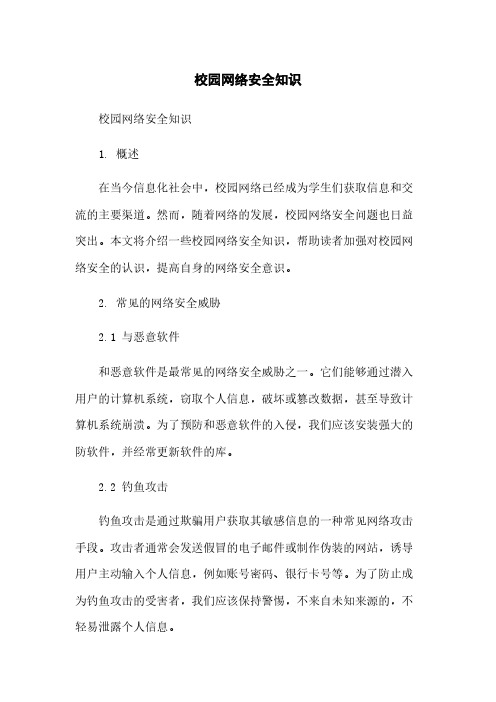 校园网络安全知识

校园网络安全知识

1. 概述

在当今信息化社会中，校园网络已经成为学生们获取信息和交流的主要渠道。然而，随着网络的发展，校园网络安全问题也日益突出。本文将介绍一些校园网络安全知识，帮助读者加强对校园网络安全的认识，提高自身的网络安全意识。

2. 常见的网络安全威胁

2.1 与恶意软件

和恶意软件是最常见的网络安全威胁之一。它们能够通过潜入用户的计算机系统，窃取个人信息，破坏或篡改数据，甚至导致计算机系统崩溃。为了预防和恶意软件的入侵，我们应该安装强大的防软件，并经常更新软件的库。

2.2 钓鱼攻击

钓鱼攻击是通过欺骗用户获取其敏感信息的一种常见网络攻击手段。攻击者通常会发送假冒的电子邮件或制作伪装的网站，诱导用户主动输入个人信息，例如账号密码、银行卡号等。为了防止成为钓鱼攻击的受害者，我们应该保持警惕，不来自未知来源的，不轻易泄露个人信息。